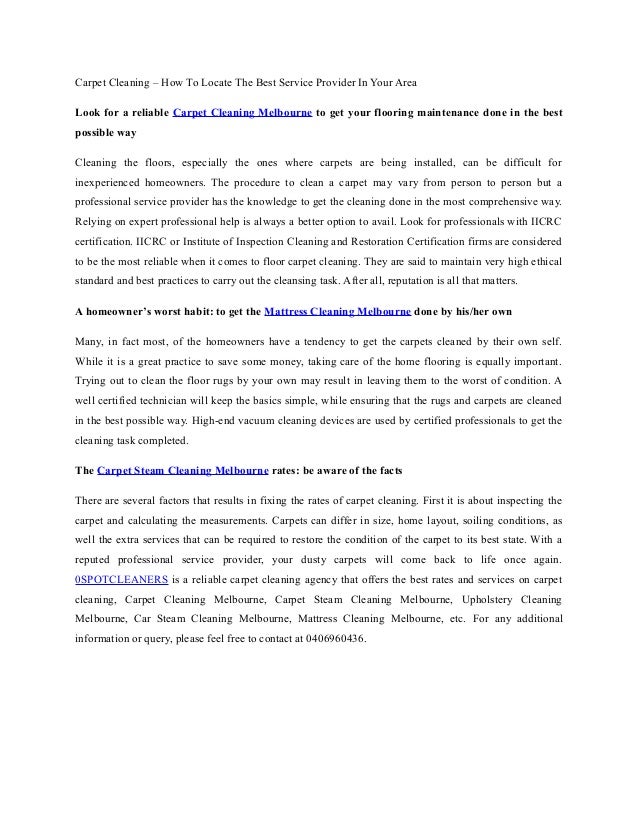 Carpet Cleaning – How To Locate The Best Service Provider In Your Area

Look for a reliable Carpet Cleaning Melbourne to get your flooring maintenance done in the best possible way

Cleaning the floors, especially the ones where carpets are being installed, can be difficult for inexperienced homeowners. The procedure to clean a carpet may vary from person to person but a professional service provider has the knowledge to get the cleaning done in the most comprehensive way. Relying on expert professional help is always a better option to avail. Look for professionals with IICRC certification. IICRC or Institute of Inspection Cleaning and Restoration Certification firms are considered to be the most reliable when it comes to floor carpet cleaning. They are said to maintain very high ethical standard and best practices to carry out the cleansing task. After all, reputation is all that matters.

A homeowner's worst habit: to get the Mattress Cleaning Melbourne done by his/her own

Many, in fact most, of the homeowners have a tendency to get the carpets cleaned by their own self. While it is a great practice to save some money, taking care of the home flooring is equally important. Trying out to clean the floor rugs by your own may result in leaving them to the worst of condition. A well certified technician will keep the basics simple, while ensuring that the rugs and carpets are cleaned in the best possible way. High-end vacuum cleaning devices are used by certified professionals to get the cleaning task completed.

The Carpet Steam Cleaning Melbourne rates: be aware of the facts

There are several factors that results in fixing the rates of carpet cleaning. First it is about inspecting the carpet and calculating the measurements. Carpets can differ in size, home layout, soiling conditions, as well the extra services that can be required to restore the condition of the carpet to its best state. With a reputed professional service provider, your dusty carpets will come back to life once again. 0SPOTCLEANERS is a reliable carpet cleaning agency that offers the best rates and services on carpet cleaning, Carpet Cleaning Melbourne, Carpet Steam Cleaning Melbourne, Upholstery Cleaning Melbourne, Car Steam Cleaning Melbourne, Mattress Cleaning Melbourne, etc. For any additional information or query, please feel free to contact at 0406960436.